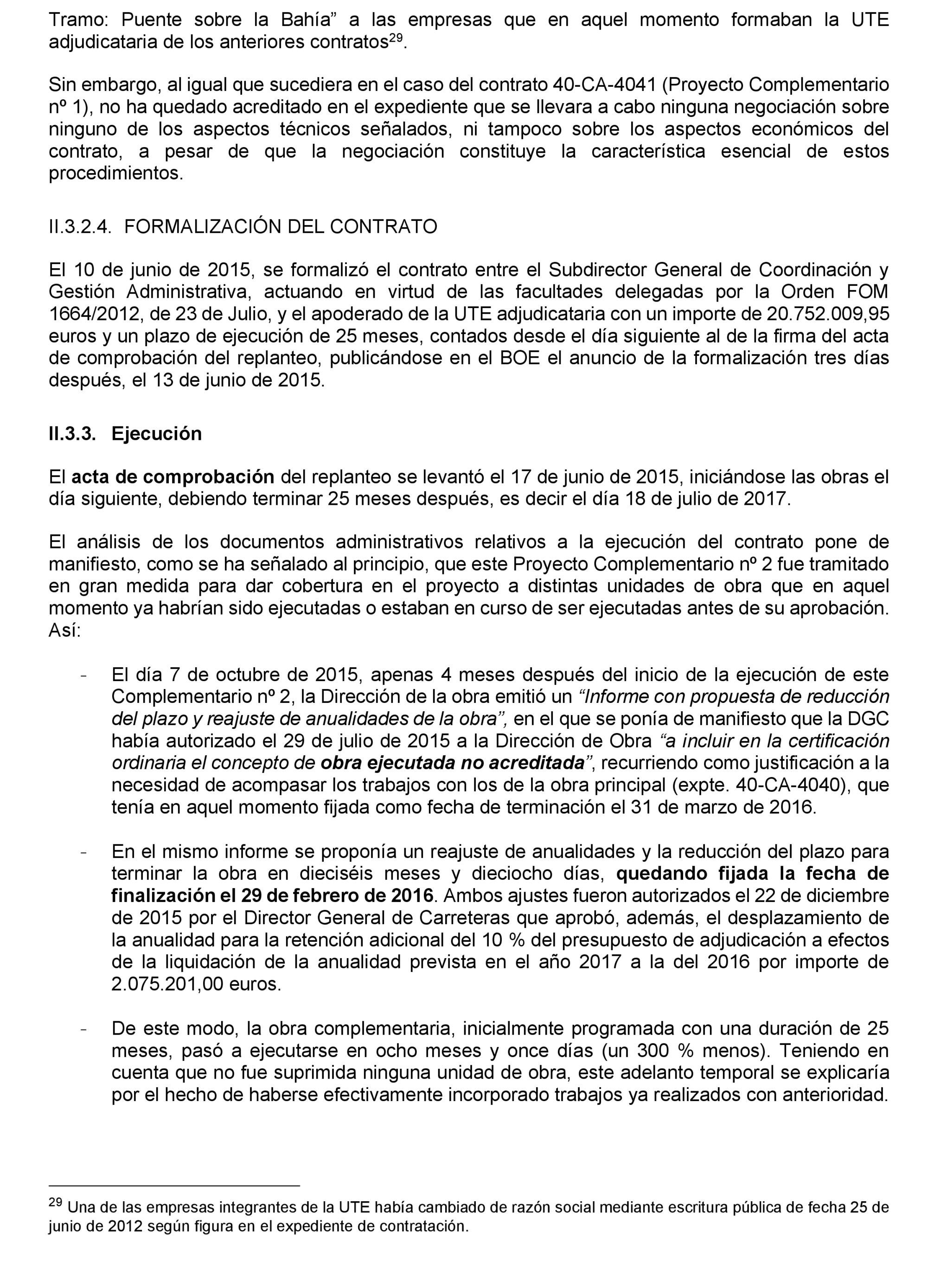 Tramo: Puente sobre la Bahía” a las empresas que en aquel momento formaban la UTE adjudicataria de los anteriores contratos$^{29}$.

Sin embargo, al igual que sucediera en el caso del contrato 40-CA-4041 (Proyecto Complementario nº 1), no ha quedado acreditado en el expediente que se llevara a cabo ninguna negociación sobre ninguno de los aspectos técnicos señalados, ni tampoco sobre los aspectos económicos del contrato, a pesar de que la negociación constituye la característica esencial de estos procedimientos.

II.3.2.4. FORMALIZACIÓN DEL CONTRATO

El 10 de junio de 2015, se formalizó el contrato entre el Subdirector General de Coordinación y Gestión Administrativa, actuando en virtud de las facultades delegadas por la Orden FOM 1664/2012, de 23 de Julio, y el apoderado de la UTE adjudicataria con un importe de 20.752.009,95 euros y un plazo de ejecución de 25 meses, contados desde el día siguiente al de la firma del acta de comprobación del replanteo, publicándose en el BOE el anuncio de la formalización tres días después, el 13 de junio de 2015.

II.3.3. Ejecución

El acta de comprobación del replanteo se levantó el 17 de junio de 2015, iniciándose las obras el día siguiente, debiendo terminar 25 meses después, es decir el día 18 de julio de 2017.

El análisis de los documentos administrativos relativos a la ejecución del contrato pone de manifiesto, como se ha señalado al principio, que este Proyecto Complementario nº 2 fue tramitado en gran medida para dar cobertura en el proyecto a distintas unidades de obra que en aquel momento ya habrían sido ejecutadas o estaban en curso de ser ejecutadas antes de su aprobación. Así:

- El día 7 de octubre de 2015, apenas 4 meses después del inicio de la ejecución de este Complementario nº 2, la Dirección de la obra emitió un “Informe con propuesta de reducción del plazo y reajuste de anualidades de la obra”, en el que se ponía de manifiesto que la DGC había autorizado el 29 de julio de 2015 a la Dirección de Obra “a incluir en la certificación ordinaria el concepto de obra ejecutada no acreditada”, recurriendo como justificación a la necesidad de acompasar los trabajos con los de la obra principal (expte. 40-CA-4040), que tenía en aquel momento fijada como fecha de terminación el 31 de marzo de 2016.

- En el mismo informe se proponía un reajuste de anualidades y la reducción del plazo para terminar la obra en dieciséis meses y dieciocho días, quedando fijada la fecha de finalización el 29 de febrero de 2016. Ambos ajustes fueron autorizados el 22 de diciembre de 2015 por el Director General de Carreteras que aprobó, además, el desplazamiento de la anualidad para la retención adicional del 10 % del presupuesto de adjudicación a efectos de la liquidación de la anualidad prevista en el año 2017 a la del 2016 por importe de 2.075.201,00 euros.

- De este modo, la obra complementaria, inicialmente programada con una duración de 25 meses, pasó a ejecutarse en ocho meses y once días (un 300 % menos). Teniendo en cuenta que no fue suprimida ninguna unidad de obra, este adelanto temporal se explicaría por el hecho de haberse efectivamente incorporado trabajos ya realizados con anterioridad.

$^{29}$ Una de las empresas integrantes de la UTE había cambiado de razón social mediante escritura pública de fecha 25 de junio de 2012 según figura en el expediente de contratación.